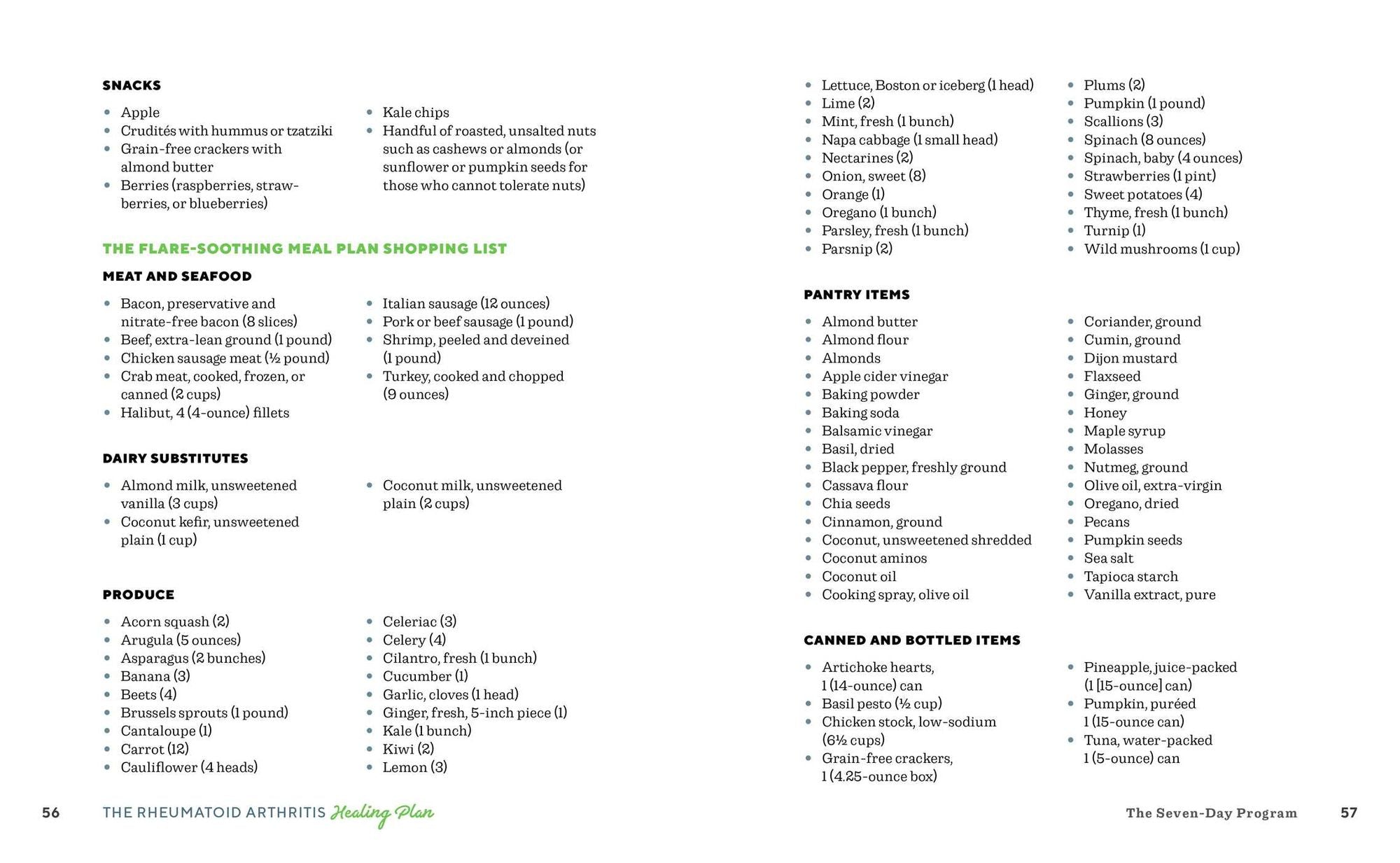 SNACKS

• Apple
• Crudités with hummus or tzatziki
• Grain-free crackers with almond butter
• Berries (raspberries, strawberries, or blueberries)

• Kale chips
• Handful of roasted, unsalted nuts such as cashews or almonds (or sunflower or pumpkin seeds for those who cannot tolerate nuts)

THE FLARE-SOOTHING MEAL PLAN SHOPPING LIST

MEAT AND SEAFOOD

• Bacon, preservative and nitrate-free bacon (8 slices)
• Beef, extra-lean ground (1 pound)
• Chicken sausage meat (½ pound)
• Crab meat, cooked, frozen, or canned (2 cups)
• Halibut, 4 (4-ounce) fillets

• Italian sausage (12 ounces)
• Pork or beef sausage (1 pound)
• Shrimp, peeled and deveined (1 pound)
• Turkey, cooked and chopped (9 ounces)

DAIRY SUBSTITUTES

• Almond milk, unsweetened vanilla (3 cups)
• Coconut kefir, unsweetened plain (1 cup)

• Coconut milk, unsweetened plain (2 cups)

PRODUCE

• Acorn squash (2)
• Arugula (5 ounces)
• Asparagus (2 bunches)
• Banana (3)
• Beets (4)
• Brussels sprouts (1 pound)
• Cantaloupe (1)
• Carrot (12)
• Cauliflower (4 heads)

• Celeriac (3)
• Celery (4)
• Cilantro, fresh (1 bunch)
• Cucumber (1)
• Garlic, cloves (1 head)
• Ginger, fresh, 5-inch piece (1)
• Kale (1 bunch)
• Kiwi (2)
• Lemon (3)

56 THE RHEUMATOID ARTHRITIS Healing Plan

• Lettuce, Boston or iceberg (1 head)
• Lime (2)
• Mint, fresh (1 bunch)
• Napa cabbage (1 small head)
• Nectarines (2)
• Onion, sweet (8)
• Orange (1)
• Oregano (1 bunch)
• Parsley, fresh (1 bunch)
• Parsnip (2)

• Plums (2)
• Pumpkin (1 pound)
• Scallions (3)
• Spinach (8 ounces)
• Spinach, baby (4 ounces)
• Strawberries (1 pint)
• Sweet potatoes (4)
• Thyme, fresh (1 bunch)
• Turnip (1)
• Wild mushrooms (1 cup)

PANTRY ITEMS

• Almond butter
• Almond flour
• Almonds
• Apple cider vinegar
• Baking powder
• Baking soda
• Balsamic vinegar
• Basil, dried
• Black pepper, freshly ground
• Cassava flour
• Chia seeds
• Cinnamon, ground
• Coconut, unsweetened shredded
• Coconut aminos
• Coconut oil
• Cooking spray, olive oil

• Coriander, ground
• Cumin, ground
• Dijon mustard
• Flaxseed
• Ginger, ground
• Honey
• Maple syrup
• Molasses
• Nutmeg, ground
• Olive oil, extra-virgin
• Oregano, dried
• Pecans
• Pumpkin seeds
• Sea salt
• Tapioca starch
• Vanilla extract, pure

CANNED AND BOTTLED ITEMS

• Artichoke hearts, 1 (14-ounce) can
• Basil pesto (½ cup)
• Chicken stock, low-sodium (6½ cups)
• Grain-free crackers, 1 (4.25-ounce box)

• Pineapple, juice-packed (1 [15-ounce] can)
• Pumpkin, puréed 1 (15-ounce can)
• Tuna, water-packed 1 (5-ounce) can

The Seven-Day Program 57